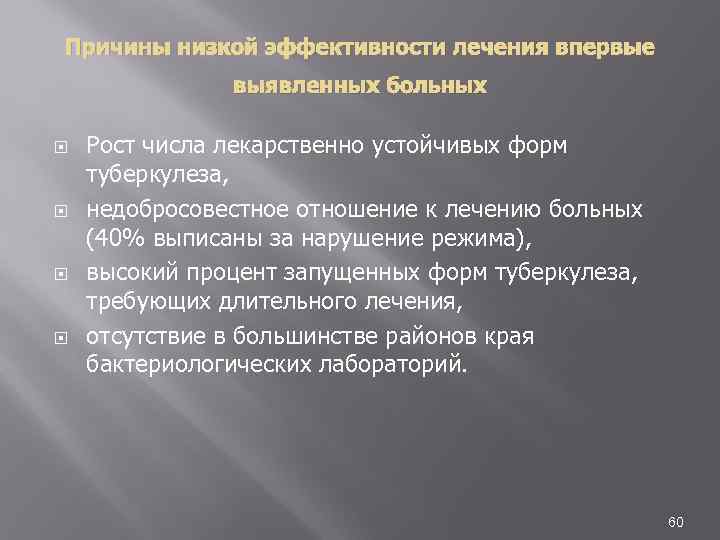 Причины низкой эффективности лечения впервые выявленных больных

Рост числа лекарственно устойчивых форм туберкулеза,

недобросовестное отношение к лечению больных (40% выписаны за нарушение режима),

высокий процент запущенных форм туберкулеза, требующих длительного лечения,

отсутствие в большинстве районов края бактериологических лабораторий.

60